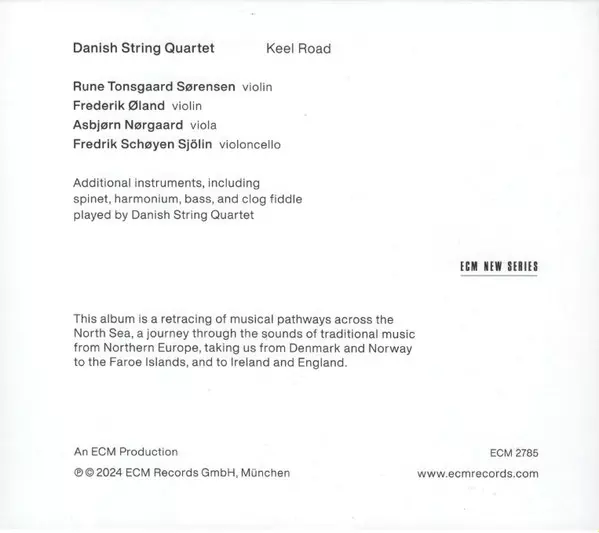 Danish String Quartet Keel Road

Rune Tonsgaard Sørensen violin
Frederik Øland violin
Asbjørn Nørgaard viola
Fredrik Schøyen Sjölin violoncello

Additional instruments, including spinet, harmonium, bass, and clog fiddle played by Danish String Quartet

ECM NEW SERIES

This album is a retracing of musical pathways across the North Sea, a journey through the sounds of traditional music from Northern Europe, taking us from Denmark and Norway to the Faroe Islands, and to Ireland and England.

An ECM Production
℗ © 2024 ECM Records GmbH, München

ECM 2785
www.ecmrecords.com